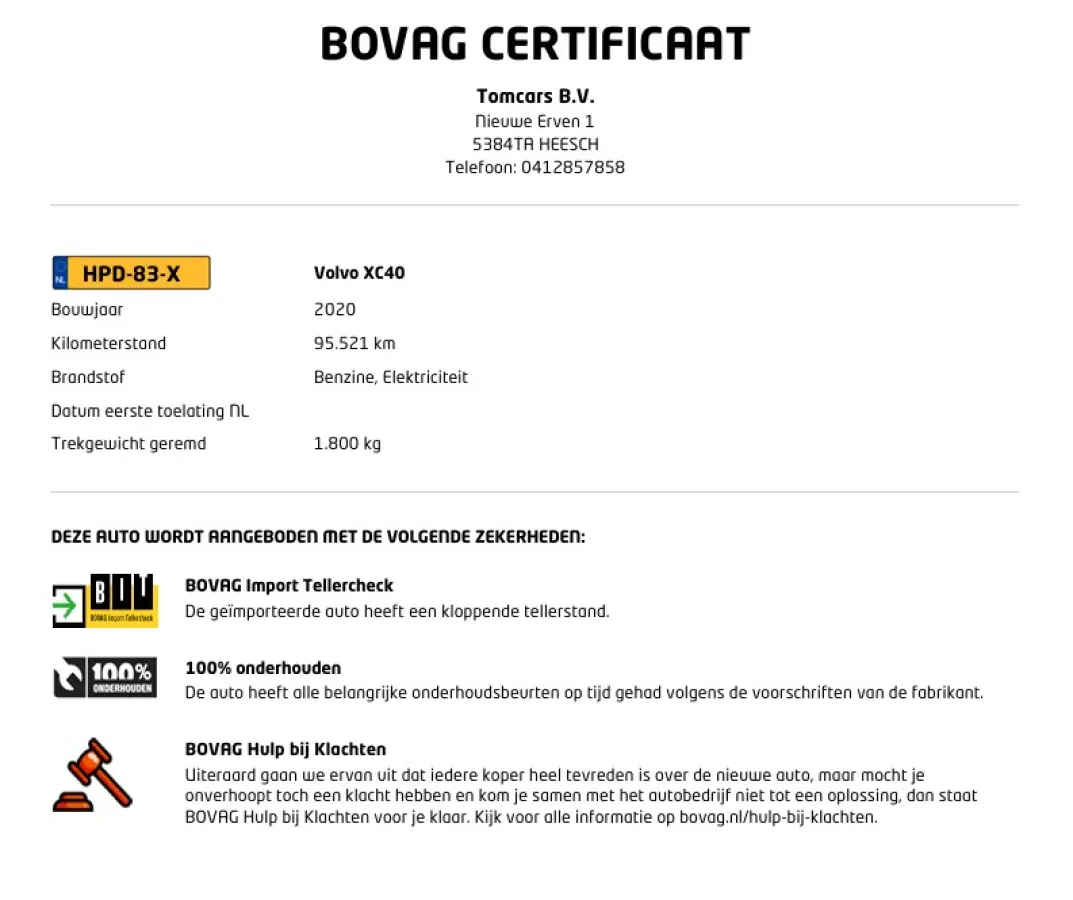 BOVAG CERTIFICAAT

Tomcars B.V.
Nieuwe Erven 1
5384TA HEESCH
Telefoon: 0412857858

NL HPD-83-X
Volvo XC40

Bouwjaar
2020

Kilometerstand
95.521 km

Brandstof
Benzine, Elektriciteit

Datum eerste toelating NL

Trekgewicht geremd
1.800 kg

DEZE AUTO WORDT AANGEBODEN MET DE VOLGENDE ZEKERHEDEN:

BIT
BOVAG Import Tellercheck

BOVAG Import Tellercheck
De geïmporteerde auto heeft een kloppende tellerstand.

100% ONDERHOUDEN

100% onderhouden
De auto heeft alle belangrijke onderhoudsbeurten op tijd gehad volgens de voorschriften van de fabrikant.

BOVAG Hulp bij Klachten
Uiteraard gaan we ervan uit dat iedere koper heel tevreden is over de nieuwe auto, maar mocht je onverhoopt toch een klacht hebben en kom je samen met het autobedrijf niet tot een oplossing, dan staat BOVAG Hulp bij Klachten voor je klaar. Kijk voor alle informatie op bovag.nl/hulp-bij-klachten.